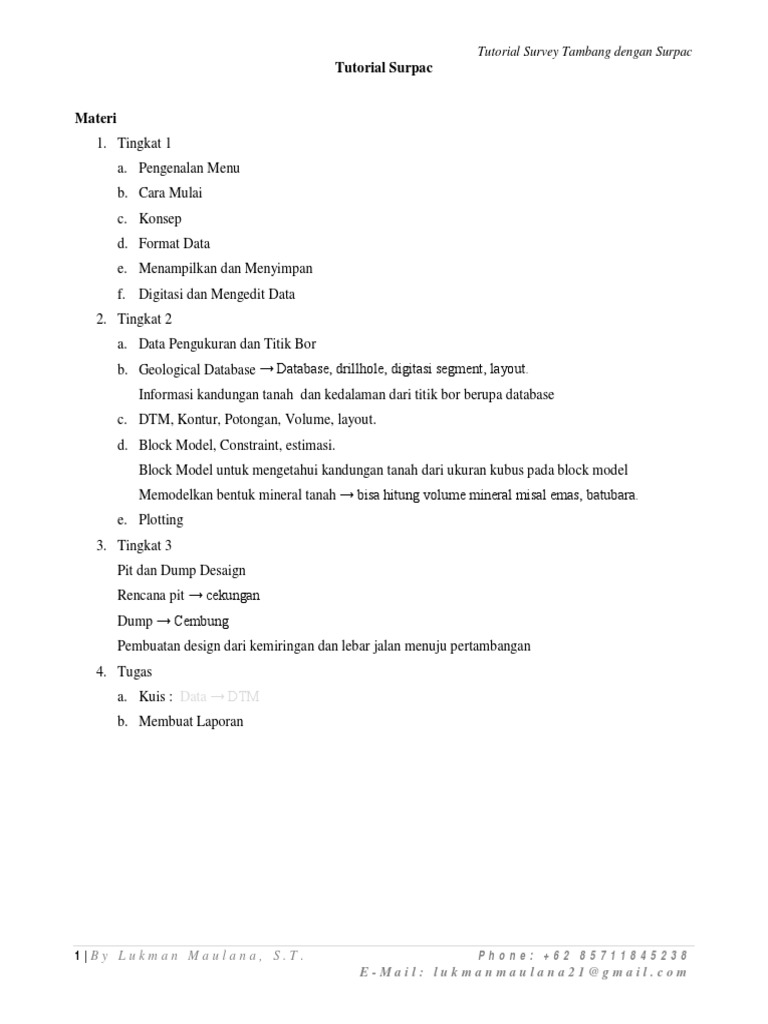 Tutorial Survey Tambang dengan Surpac

Tutorial Surpac

Materi

1. Tingkat 1
a. Pengenalan Menu
b. Cara Mulai
c. Konsep
d. Format Data
e. Menampilkan dan Menyimpan
f. Digitasi dan Mengedit Data
2. Tingkat 2
a. Data Pengukuran dan Titik Bor
b. Geological Database → Database, drillhole, digitasi segment, layout.
Informasi kandungan tanah dan kedalaman dari titik bor berupa database
c. DTM, Kontur, Potongan, Volume, layout.
d. Block Model, Constraint, estimasi.
Block Model untuk mengetahui kandungan tanah dari ukuran kubus pada block model
Memodelkan bentuk mineral tanah → bisa hitung volume mineral misal emas, batubara.
e. Plotting
3. Tingkat 3
Pit dan Dump Desaign
Rencana pit → cekungan
Dump → Cembung
Pembuatan design dari kemiringan dan lebar jalan menuju pertambangan
4. Tugas
a. Kuis : Data → DTM
b. Membuat Laporan

1 | By Lukman Maulana, S.T. Phone: +62 85711845238
E-Mail: lukmanmaulana21@gmail.com